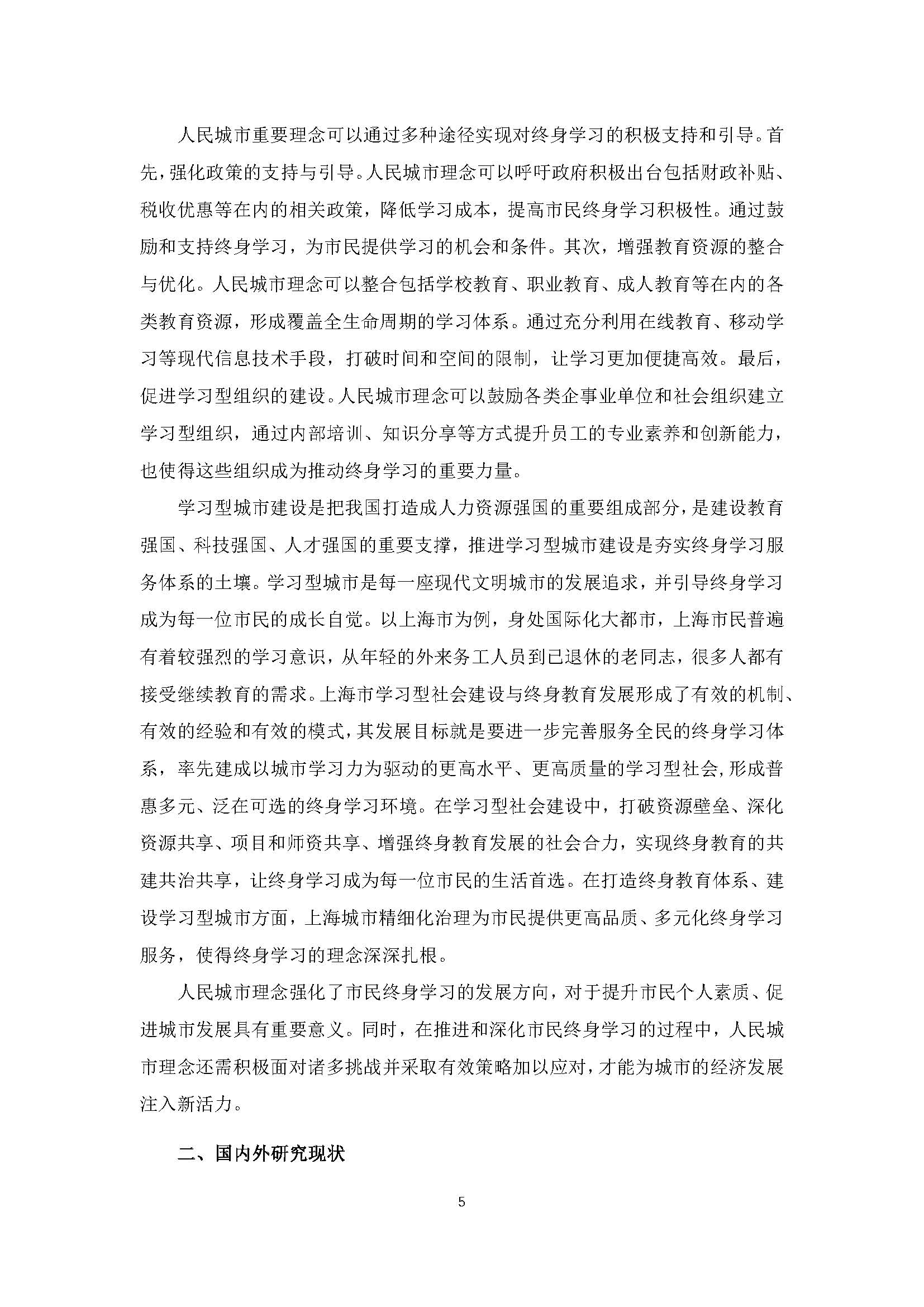 人民城市重要理念可以通过多种途径实现对终身学习的积极支持和引导。首先，强化政策的支持与引导。人民城市理念可以呼吁政府积极出台包括财政补贴、税收优惠等在内的相关政策，降低学习成本，提高市民终身学习积极性。通过鼓励和支持终身学习，为市民提供学习的机会和条件。其次，增强教育资源的整合与优化。人民城市理念可以整合包括学校教育、职业教育、成人教育等在内的各类教育资源，形成覆盖全生命周期的学习体系。通过充分利用在线教育、移动学习等现代信息技术手段，打破时间和空间的限制，让学习更加便捷高效。最后，促进学习型组织的建设。人民城市理念可以鼓励各类企事业单位和社会组织建立学习型组织，通过内部培训、知识分享等方式提升员工的专业素养和创新能力，也使得这些组织成为推动终身学习的重要力量。

学习型城市建设是把我国打造成人力资源强国的重要组成部分，是建设教育强国、科技强国、人才强国的重要支撑，推进学习型城市建设是夯实终身学习服务体系的土壤。学习型城市是每一座现代文明城市的发展追求，并引导终身学习成为每一位市民的成长自觉。以上海市为例，身处国际化大都市，上海市民普遍有着较强烈的学习意识，从年轻的外来务工人员到已退休的老同志，很多人都有接受继续教育的需求。上海市学习型社会建设与终身教育发展形成了有效的机制、有效的经验和有效的模式，其发展目标就是要进一步完善服务全民的终身学习体系，率先建成以城市学习力为驱动的更高水平、更高质量的学习型社会，形成普惠多元、泛在可选的终身学习环境。在学习型社会建设中，打破资源壁垒、深化资源共享、项目和师资共享、增强终身教育发展的社会合力，实现终身教育的共建共治共享，让终身学习成为每一位市民的生活首选。在打造终身教育体系、建设学习型城市方面，上海城市精细化治理为市民提供更高品质、多元化终身学习服务，使得终身学习的理念深深扎根。

人民城市理念强化了市民终身学习的发展方向，对于提升市民个人素质、促进城市发展具有重要意义。同时，在推进和深化市民终身学习的过程中，人民城市理念还需积极面对诸多挑战并采取有效策略加以应对，才能为城市的经济发展注入新活力。

二、国内外研究现状

5